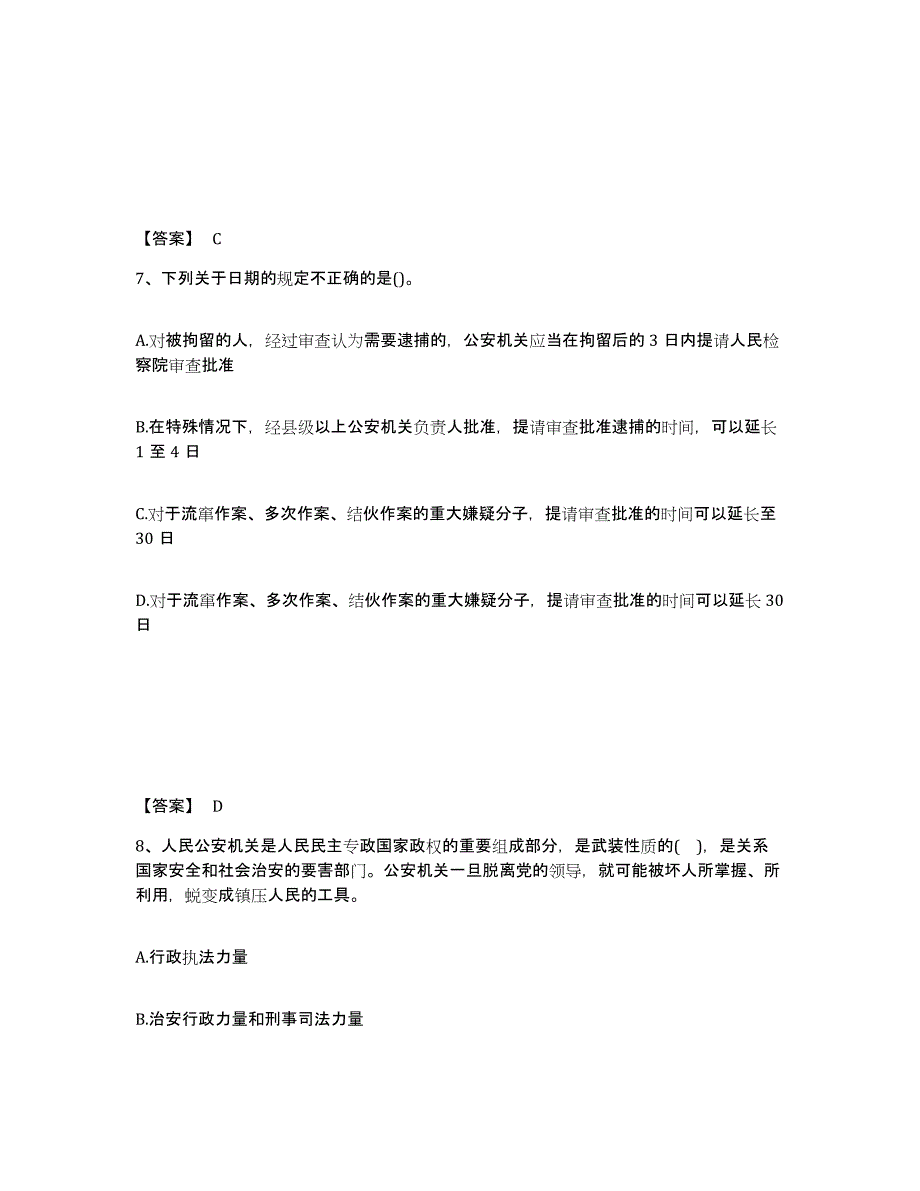 【答案】 C

7、下列关于日期的规定不正确的是()。

A.对被拘留的人，经过审查认为需要逮捕的，公安机关应当在拘留后的 3 日内提请人民检察院审查批准

B.在特殊情况下，经县级以上公安机关负责人批准，提请审查批准逮捕的时间，可以延长 1 至 4 日

C.对于流窜作案、多次作案、结伙作案的重大嫌疑分子，提请审查批准的时间可以延长至 30 日

D.对于流窜作案、多次作案、结伙作案的重大嫌疑分子，提请审查批准的时间可以延长 30 日

【答案】 D

8、人民公安机关是人民民主专政国家政权的重要组成部分，是武装性质的( )，是关系国家安全和社会治安的要害部门。公安机关一旦脱离党的领导，就可能被坏人所掌握、所利用，蜕变成镇压人民的工具。

A.行政执法力量

B.治安行政力量和刑事司法力量